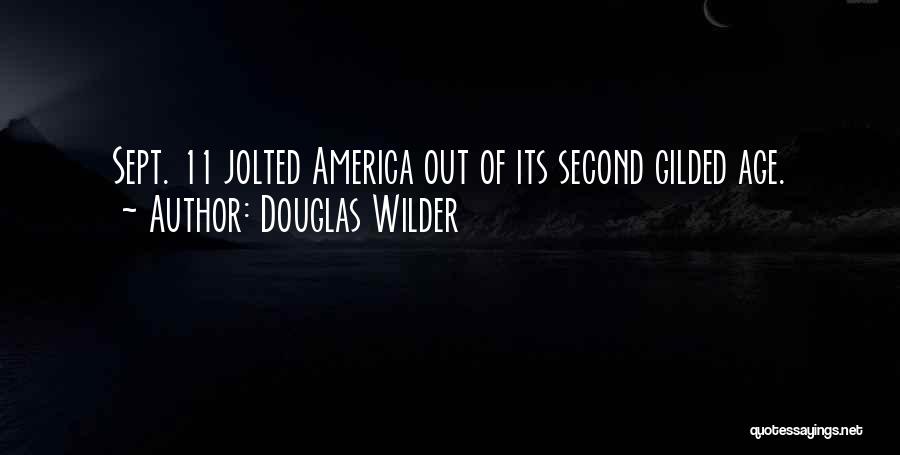 Sept. 11 jolted America out of its second gilded age.
~ Author: Douglas Wilder

quotessayings.net